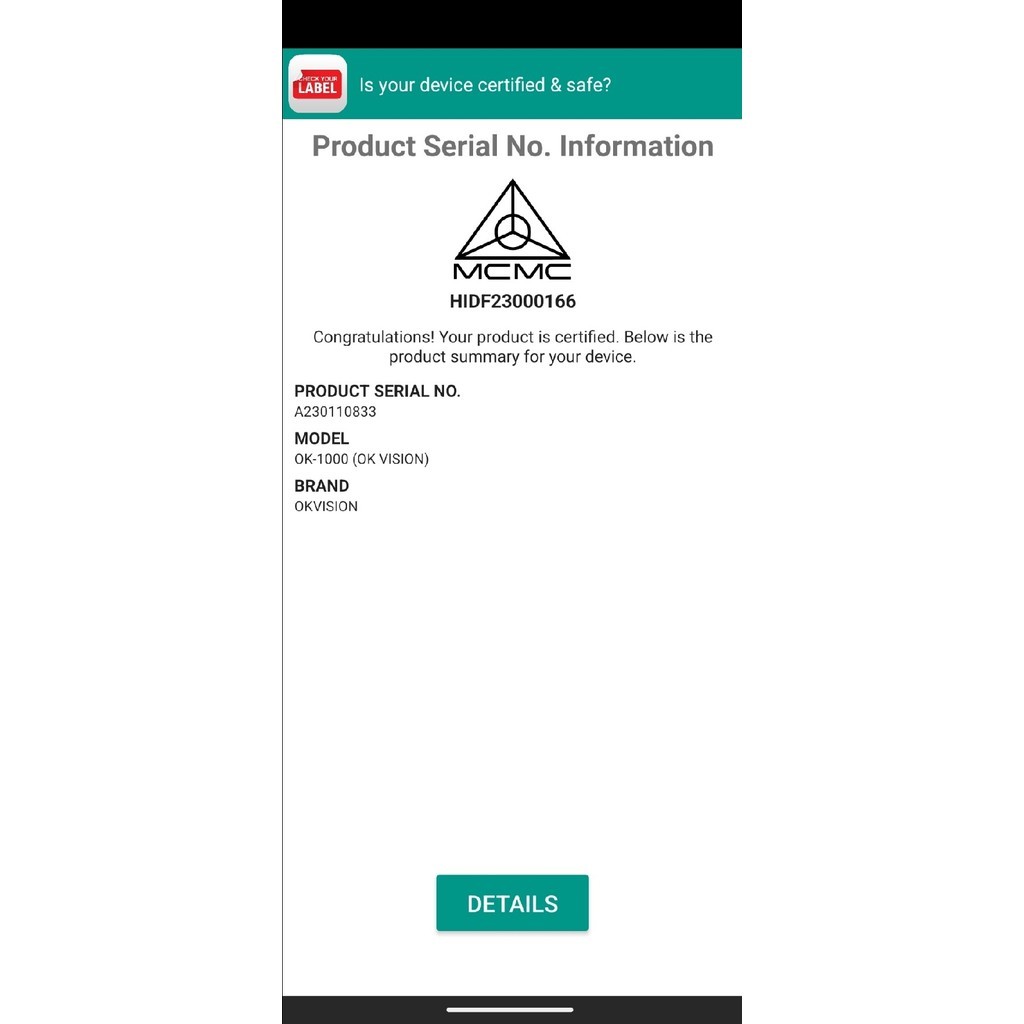 CHECK YOUR LABEL

Is your device certified & safe?

Product Serial No. Information

MCMC

HIDF23000166

Congratulations! Your product is certified. Below is the product summary for your device.

PRODUCT SERIAL NO.
A230110833

MODEL
OK-1000 (OK VISION)

BRAND
OKVISION

DETAILS